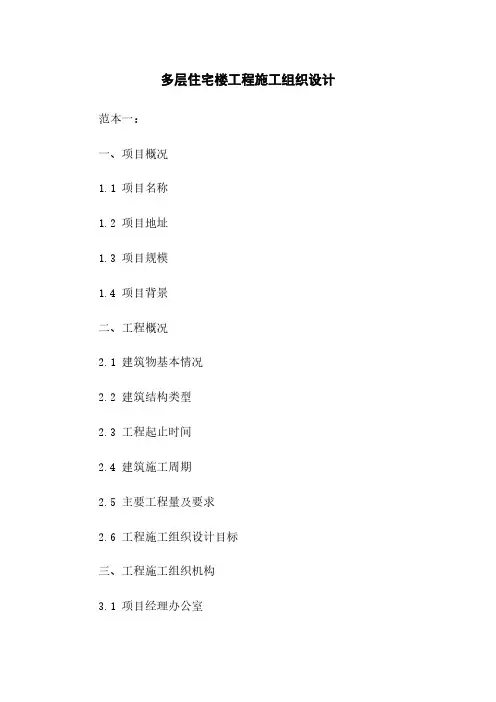 多层住宅楼工程施工组织设计

范本一：

一、项目概况

1.1 项目名称

1.2 项目地址

1.3 项目规模

1.4 项目背景

二、工程概况

2.1 建筑物基本情况

2.2 建筑结构类型

2.3 工程起止时间

2.4 建筑施工周期

2.5 主要工程量及要求

2.6 工程施工组织设计目标

三、工程施工组织机构

3.1 项目经理办公室